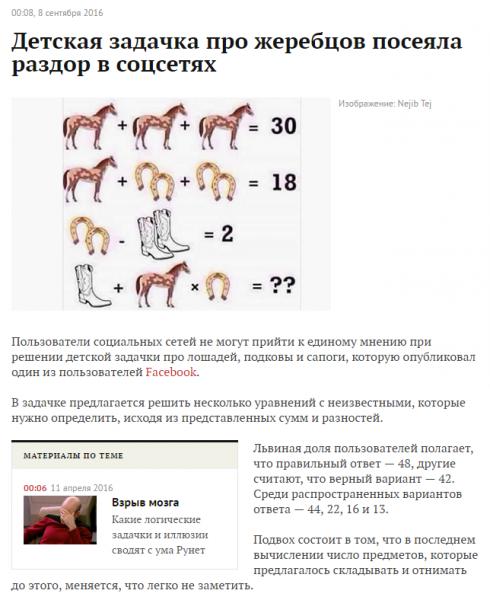 00:08, 8 сентября 2016

Детская задачка про жеребцов посеяла раздор в соцсетях

Изображение: Nejib Tej

+ + = 30

+ + = 18

- = 2

+ × = ??

Пользователи социальных сетей не могут прийти к единому мнению при решении детской задачки про лошадей, подковы и сапоги, которую опубликовал один из пользователей Facebook.

В задачке предлагается решить несколько уравнений с неизвестными, которые нужно определить, исходя из представленных сумм и разностей.

МАТЕРИАЛЫ ПО ТЕМЕ

00:06 11 апреля 2016

Взрыв мозга

Какие логические задачки и иллюзии сводят с ума Рунет

Львиная доля пользователей полагает, что правильный ответ — 48, другие считают, что верный вариант — 42. Среди распространенных вариантов ответа — 44, 22, 16 и 13.

Подвох состоит в том, что в последнем вычислении число предметов, которые предлагалось складывать и отнимать до этого, меняется, что легко не заметить.